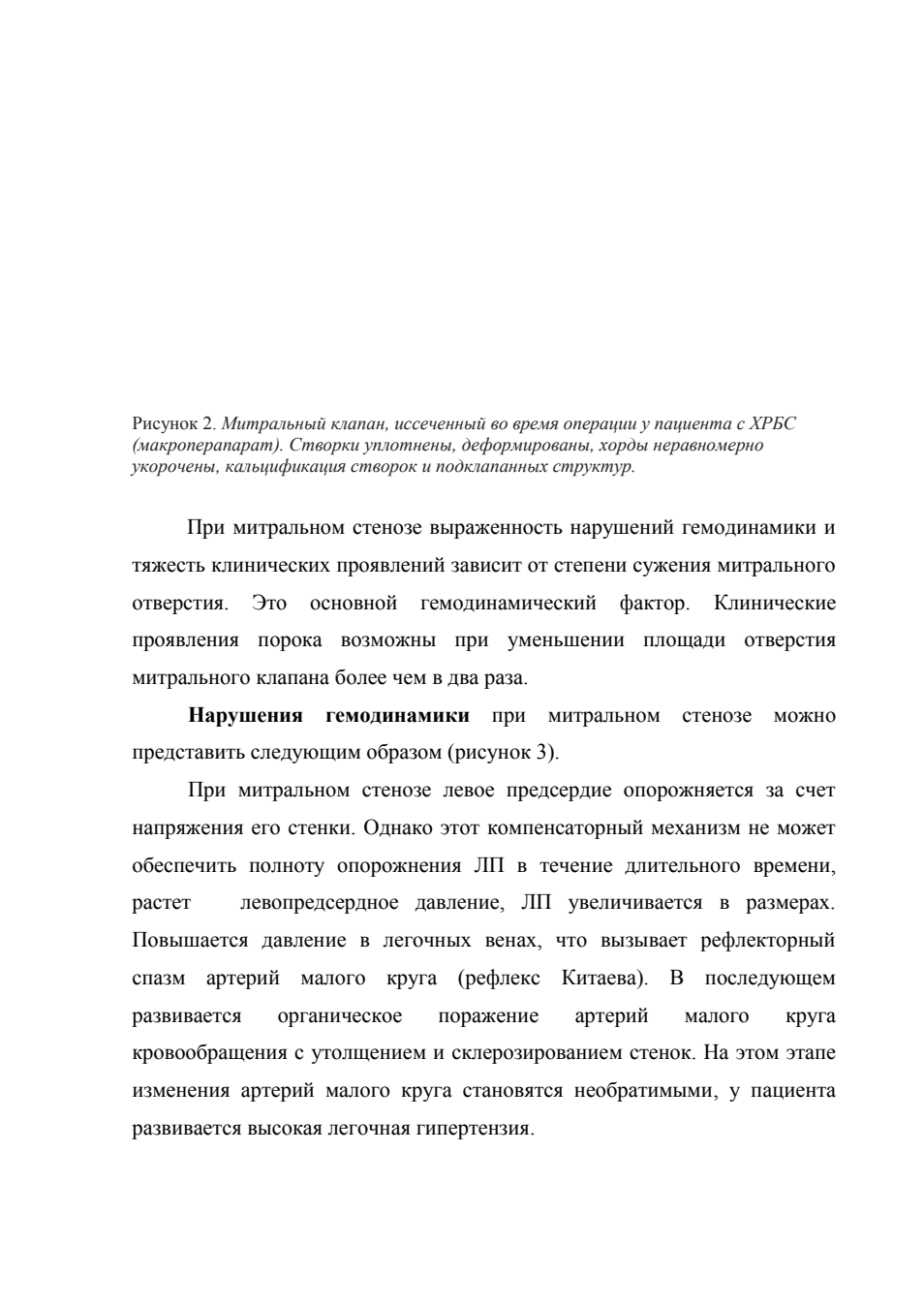 Рисунок 2. Митральный клапан, иссеченный во время операции у пациента с ХРБС (макроперапарат). Створки уплотнены, деформированы, хорды неравномерно укорочены, кальцификация створок и подклапанных структур.

При митральном стенозе выраженность нарушений гемодинамики и тяжесть клинических проявлений зависит от степени сужения митрального отверстия. Это основной гемодинамический фактор. Клинические проявления порока возможны при уменьшении площади отверстия митрального клапана более чем в два раза.

Нарушения гемодинамики при митральном стенозе можно представить следующим образом (рисунок 3).

При митральном стенозе левое предсердие опорожняется за счет напряжения его стенки. Однако этот компенсаторный механизм не может обеспечить полноту опорожнения ЛП в течение длительного времени, растет левопредсердное давление, ЛП увеличивается в размерах. Повышается давление в легочных венах, что вызывает рефлекторный спазм артерий малого круга (рефлекс Китаева). В последующем развивается органическое поражение артерий малого круга кровообращения с утолщением и склерозированием стенок. На этом этапе изменения артерий малого круга становятся необратимыми, у пациента развивается высокая легочная гипертензия.